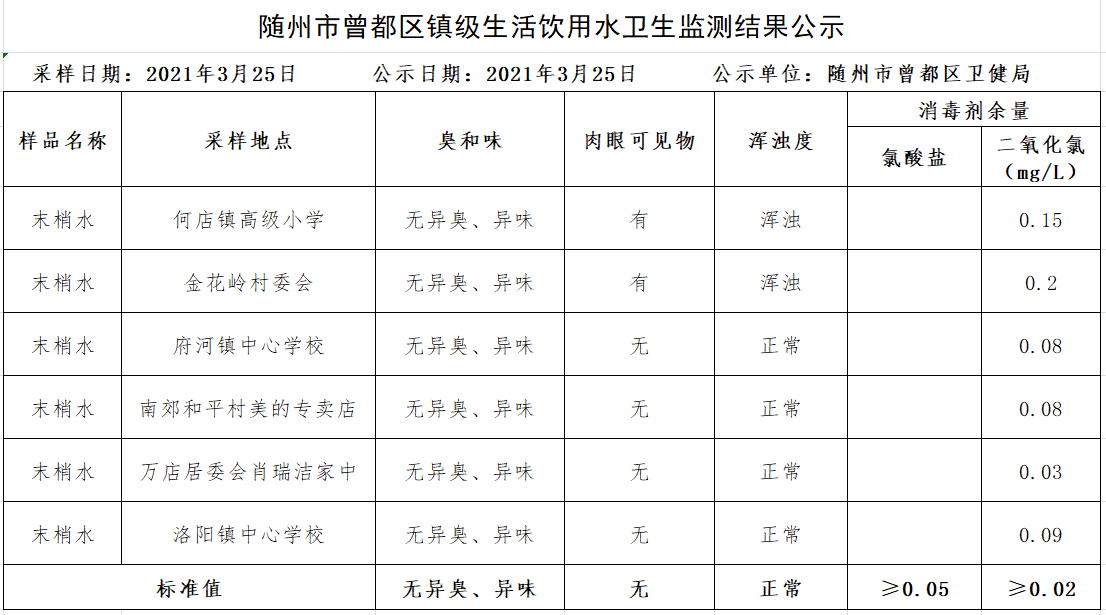 随州市曾都区镇级生活饮用水卫生监测结果公示

采样日期：2021年3月25日　　公示日期：2021年3月25日　　公示单位：随州市曾都区卫健局

| 样品名称 | 采样地点 | 臭和味 | 肉眼可见物 | 浑浊度 | 消毒剂余量 氯酸盐 | 消毒剂余量 二氧化氯（mg/L） |
|---|---|---|---|---|---|---|
| 末梢水 | 何店镇高级小学 | 无异臭、异味 | 有 | 浑浊 | | 0.15 |
| 末梢水 | 金花岭村委会 | 无异臭、异味 | 有 | 浑浊 | | 0.2 |
| 末梢水 | 府河镇中心学校 | 无异臭、异味 | 无 | 正常 | | 0.08 |
| 末梢水 | 南郊和平村美的专卖店 | 无异臭、异味 | 无 | 正常 | | 0.08 |
| 末梢水 | 万店居委会肖瑞洁家中 | 无异臭、异味 | 无 | 正常 | | 0.03 |
| 末梢水 | 洛阳镇中心学校 | 无异臭、异味 | 无 | 正常 | | 0.09 |
| 标准值 | | 无异臭、异味 | 无 | 正常 | ≥0.05 | ≥0.02 |